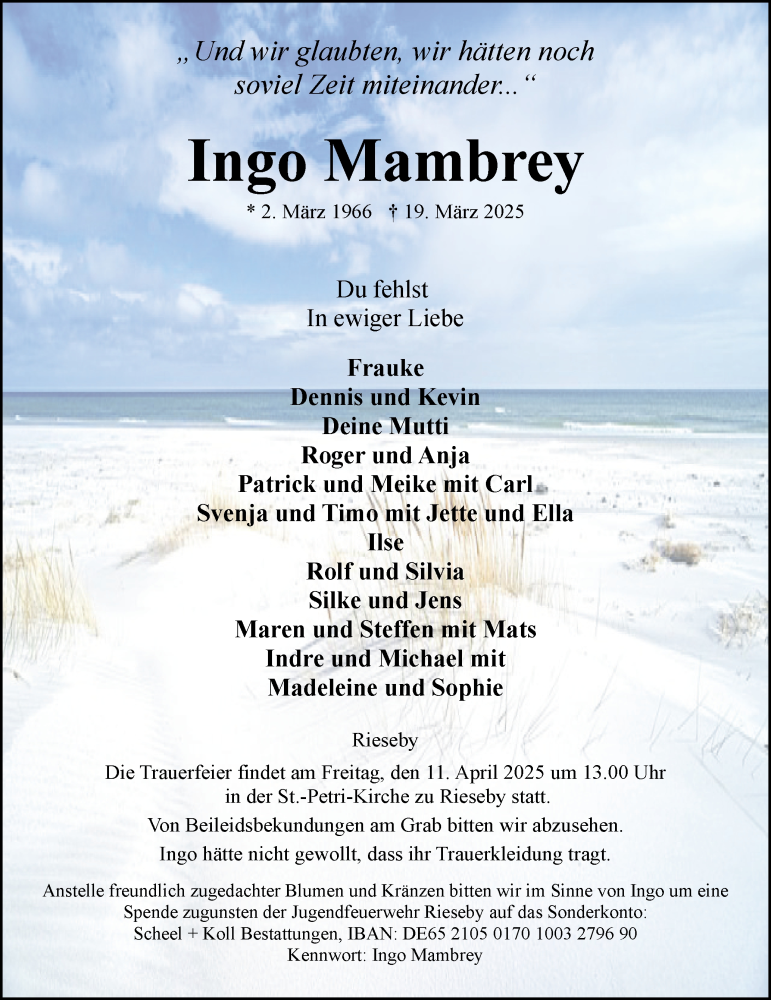 „Und wir glaubten, wir hätten noch soviel Zeit miteinander...“

Ingo Mambrey

* 2. März 1966 † 19. März 2025

Du fehlst
In ewiger Liebe

Frauke
Dennis und Kevin
Deine Mutti
Roger und Anja
Patrick und Meike mit Carl
Svenja und Timo mit Jette und Ella
Ilse
Rolf und Silvia
Silke und Jens
Maren und Steffen mit Mats
Indre und Michael mit
Madeleine und Sophie

Rieseby

Die Trauerfeier findet am Freitag, den 11. April 2025 um 13.00 Uhr in der St.-Petri-Kirche zu Rieseby statt.

Von Beileidsbekundungen am Grab bitten wir abzusehen.

Ingo hätte nicht gewollt, dass ihr Trauerkleidung tragt.

Anstelle freundlich zugedachter Blumen und Kränzen bitten wir im Sinne von Ingo um eine Spende zugunsten der Jugendfeuerwehr Rieseby auf das Sonderkonto:
Scheel + Koll Bestattungen, IBAN: DE65 2105 0170 1003 2796 90
Kennwort: Ingo Mambrey